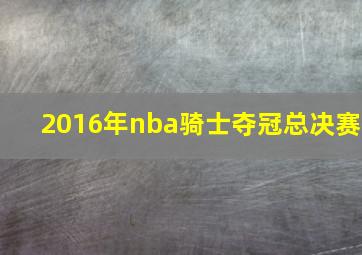 2016年nba骑士夺冠总决赛